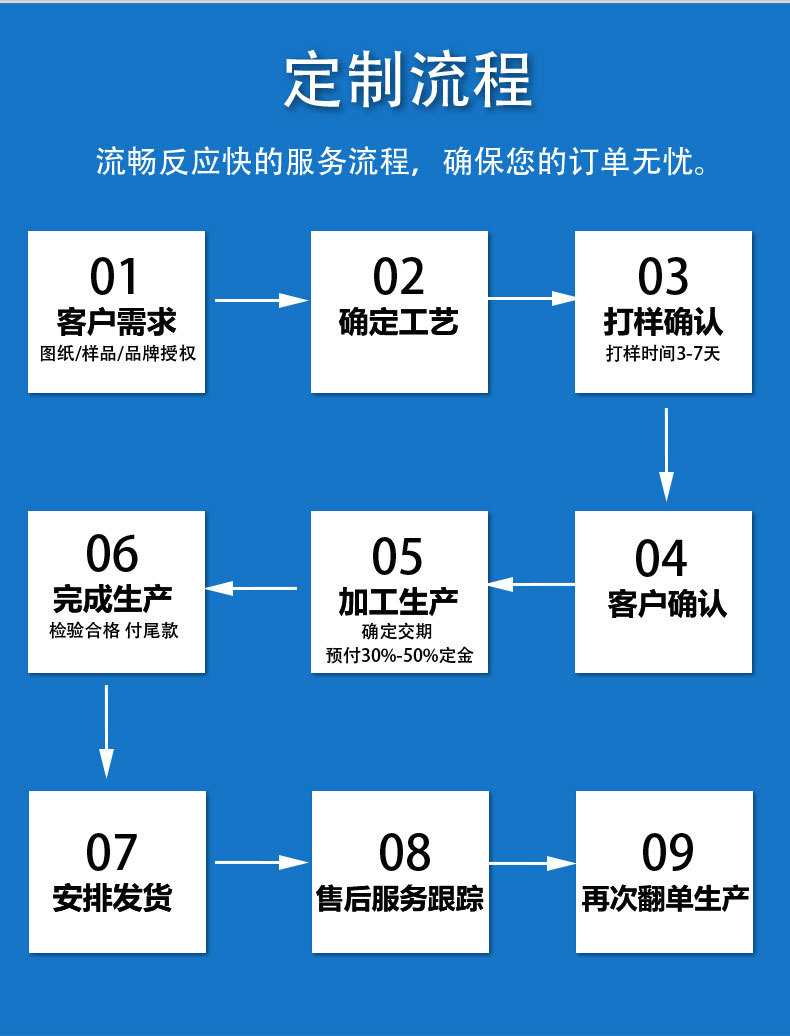 定制流程

流畅反应快的服务流程，确保您的订单无忧。

01
客户需求
图纸/样品/品牌授权

02
确定工艺

03
打样确认
打样时间3-7天

04
客户确认

05
加工生产
确定交期
预付30%-50%定金

06
完成生产
检验合格 付尾款

07
安排发货

08
售后服务跟踪

09
再次翻单生产